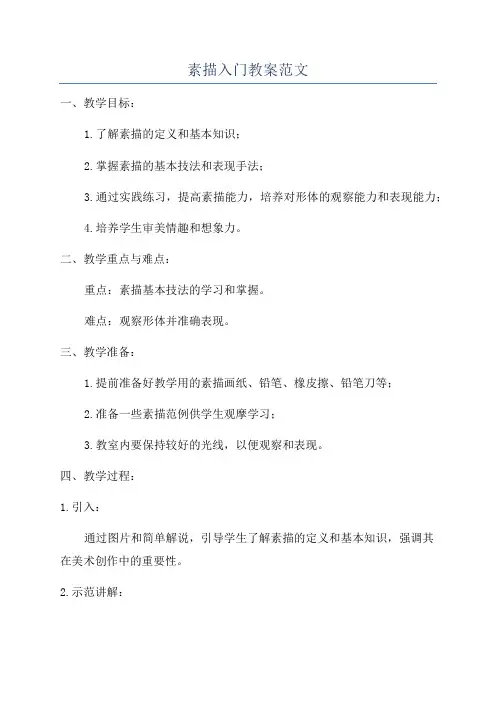 素描入门教案范文

一、教学目标：

1.了解素描的定义和基本知识；

2.掌握素描的基本技法和表现手法；

3.通过实践练习，提高素描能力，培养对形体的观察能力和表现能力；

4.培养学生审美情趣和想象力。

二、教学重点与难点：

重点：素描基本技法的学习和掌握。

难点：观察形体并准确表现。

三、教学准备：

1.提前准备好教学用的素描画纸、铅笔、橡皮擦、铅笔刀等；

2.准备一些素描范例供学生观摩学习；

3.教室内要保持较好的光线，以便观察和表现。

四、教学过程：

1.引入：

通过图片和简单解说，引导学生了解素描的定义和基本知识，强调其在美术创作中的重要性。

2.示范讲解：